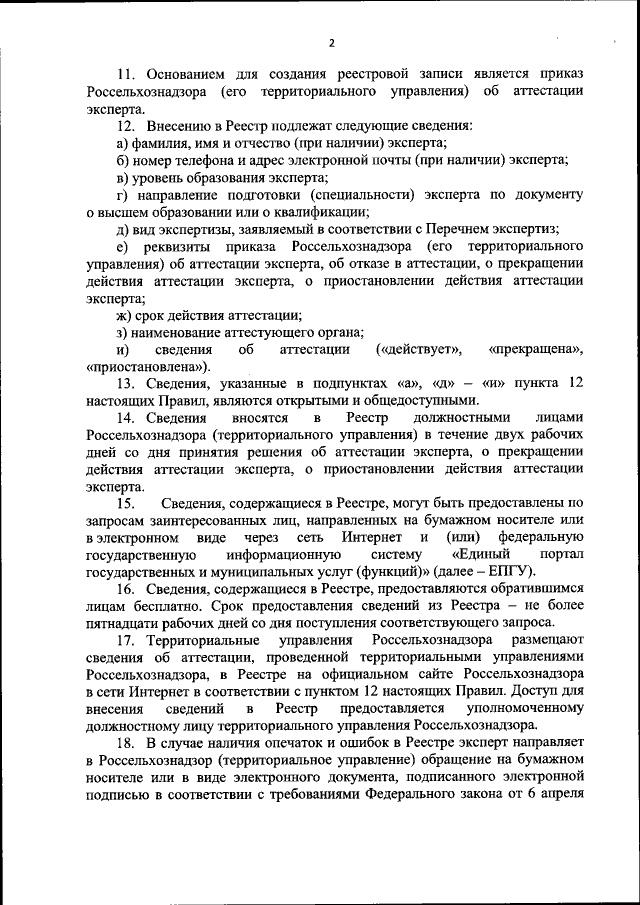 2

11. Основанием для создания реестровой записи является приказ Россельхознадзора (его территориального управления) об аттестации эксперта.

12. Внесению в Реестр подлежат следующие сведения:

а) фамилия, имя и отчество (при наличии) эксперта;

б) номер телефона и адрес электронной почты (при наличии) эксперта;

в) уровень образования эксперта;

г) направление подготовки (специальности) эксперта по документу о высшем образовании или о квалификации;

д) вид экспертизы, заявляемый в соответствии с Перечнем экспертиз;

е) реквизиты приказа Россельхознадзора (его территориального управления) об аттестации эксперта, об отказе в аттестации, о прекращении действия аттестации эксперта, о приостановлении действия аттестации эксперта;

ж) срок действия аттестации;

з) наименование аттестующего органа;

и) сведения об аттестации («действует», «прекращена», «приостановлена»).

13. Сведения, указанные в подпунктах «а», «д» – «и» пункта 12 настоящих Правил, являются открытыми и общедоступными.

14. Сведения вносятся в Реестр должностными лицами Россельхознадзора (территориального управления) в течение двух рабочих дней со дня принятия решения об аттестации эксперта, о прекращении действия аттестации эксперта, о приостановлении действия аттестации эксперта.

15. Сведения, содержащиеся в Реестре, могут быть предоставлены по запросам заинтересованных лиц, направленных на бумажном носителе или в электронном виде через сеть Интернет и (или) федеральную государственную информационную систему «Единый портал государственных и муниципальных услуг (функций)» (далее – ЕПГУ).

16. Сведения, содержащиеся в Реестре, предоставляются обратившимся лицам бесплатно. Срок предоставления сведений из Реестра – не более пятнадцати рабочих дней со дня поступления соответствующего запроса.

17. Территориальные управления Россельхознадзора размещают сведения об аттестации, проведенной территориальными управлениями Россельхознадзора, в Реестре на официальном сайте Россельхознадзора в сети Интернет в соответствии с пунктом 12 настоящих Правил. Доступ для внесения сведений в Реестр предоставляется уполномоченному должностному лицу территориального управления Россельхознадзора.

18. В случае наличия опечаток и ошибок в Реестре эксперт направляет в Россельхознадзор (территориальное управление) обращение на бумажном носителе или в виде электронного документа, подписанного электронной подписью в соответствии с требованиями Федерального закона от 6 апреля